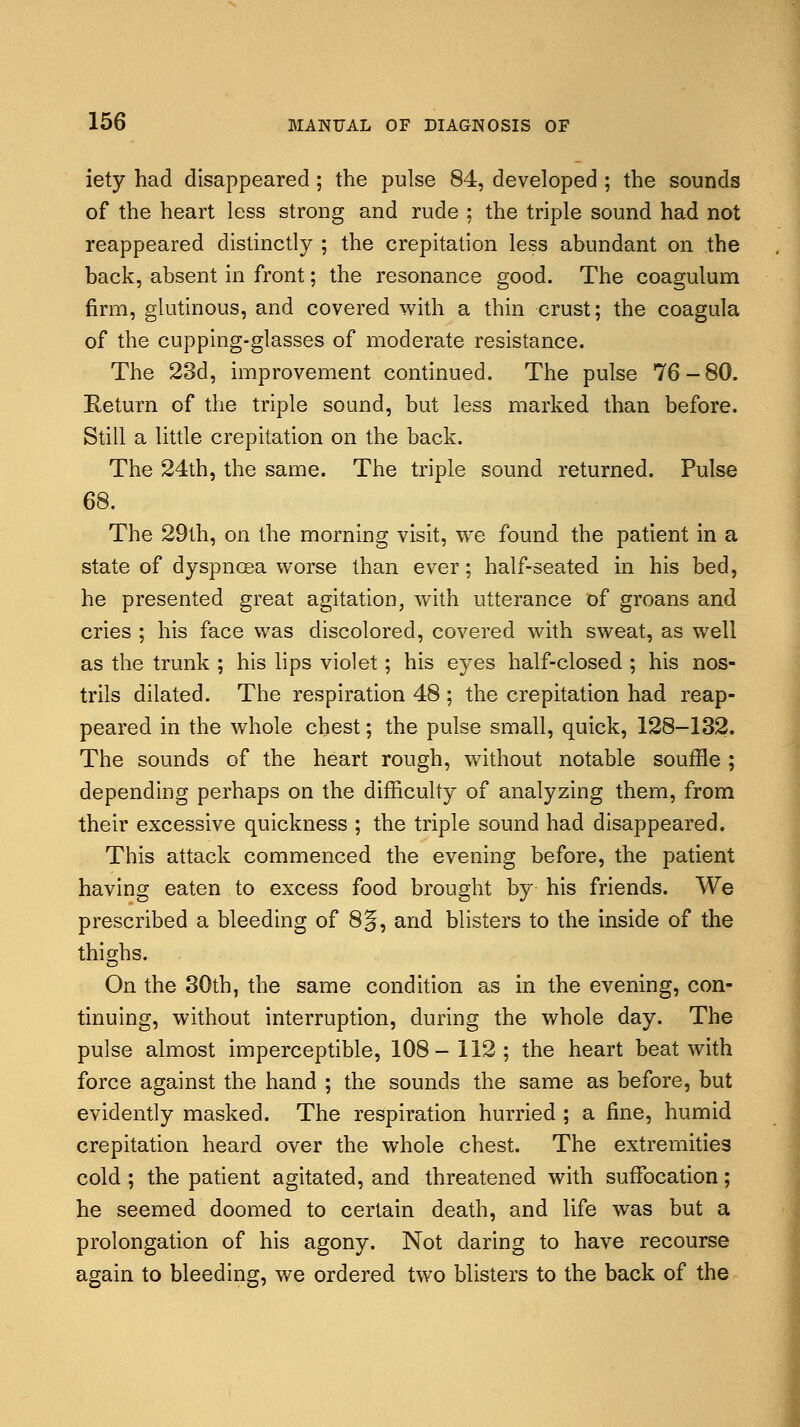 156 MANUAL OF DIAGNOSIS OF

iety had disappeared ; the pulse 84, developed ; the sounds of the heart less strong and rude ; the triple sound had not reappeared distinctly ; the crepitation less abundant on the back, absent in front; the resonance good. The coagulum firm, glutinous, and covered with a thin crust; the coagula of the cupping-glasses of moderate resistance.

The 23d, improvement continued. The pulse 76 – 80. Return of the triple sound, but less marked than before. Still a little crepitation on the back.

The 24th, the same. The triple sound returned. Pulse 68.

The 29th, on the morning visit, we found the patient in a state of dyspnœa worse than ever; half-seated in his bed, he presented great agitation, with utterance of groans and cries ; his face was discolored, covered with sweat, as well as the trunk ; his lips violet ; his eyes half-closed ; his nostrils dilated. The respiration 48 ; the crepitation had reappeared in the whole chest; the pulse small, quick, 128–132. The sounds of the heart rough, without notable souffle ; depending perhaps on the difficulty of analyzing them, from their excessive quickness ; the triple sound had disappeared.

This attack commenced the evening before, the patient having eaten to excess food brought by his friends. We prescribed a bleeding of 8℥, and blisters to the inside of the thighs.

On the 30th, the same condition as in the evening, continuing, without interruption, during the whole day. The pulse almost imperceptible, 108 – 112 ; the heart beat with force against the hand ; the sounds the same as before, but evidently masked. The respiration hurried ; a fine, humid crepitation heard over the whole chest. The extremities cold ; the patient agitated, and threatened with suffocation ; he seemed doomed to certain death, and life was but a prolongation of his agony. Not daring to have recourse again to bleeding, we ordered two blisters to the back of the